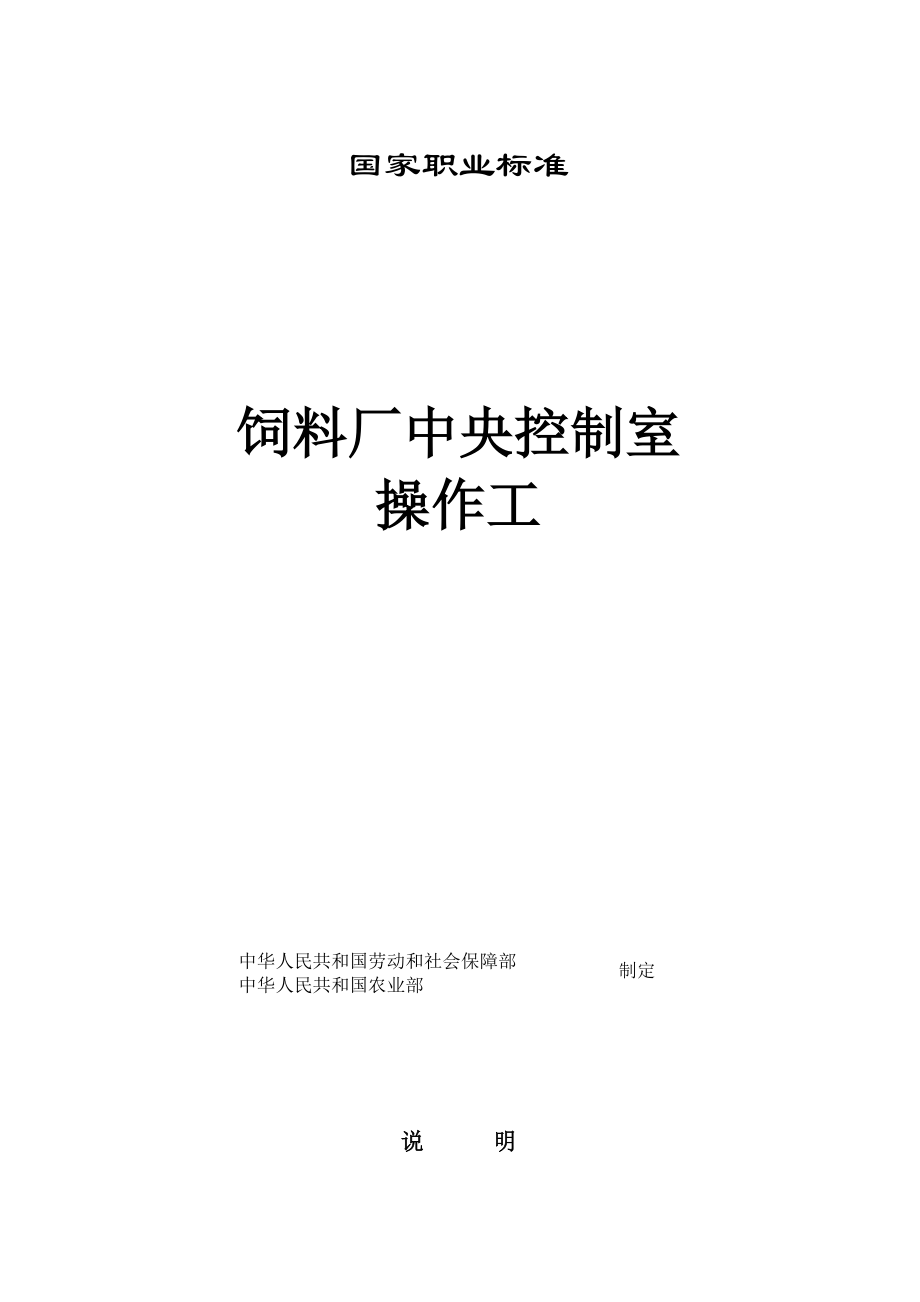 国家职业标准

饲料厂中央控制室
操作工

中华人民共和国劳动和社会保障部
中华人民共和国农业部
制定

说　明